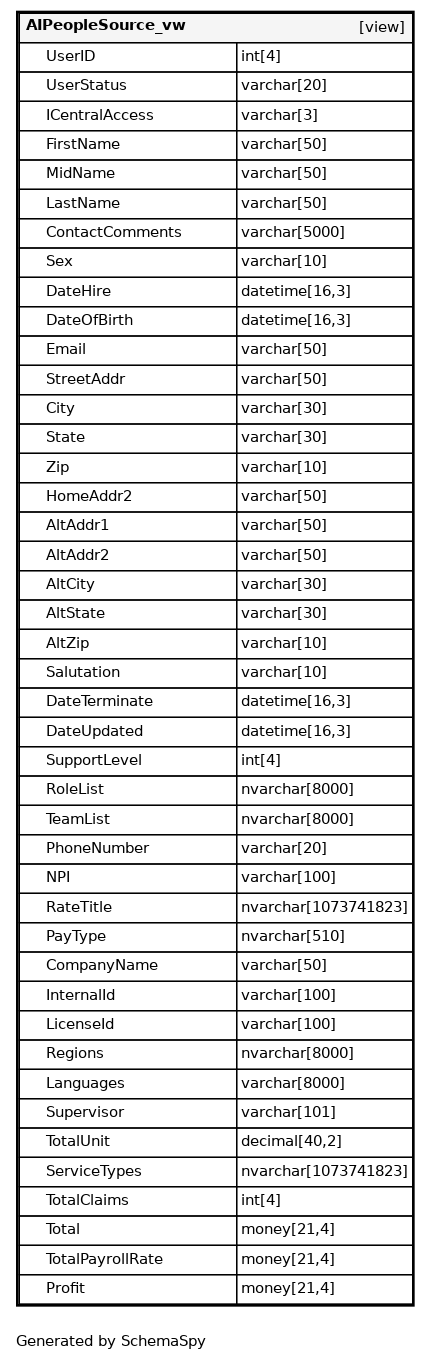 | AIPeopleSource_vw | [view] |
|---|---|
| UserID | int[4] |
| UserStatus | varchar[20] |
| ICentralAccess | varchar[3] |
| FirstName | varchar[50] |
| MidName | varchar[50] |
| LastName | varchar[50] |
| ContactComments | varchar[5000] |
| Sex | varchar[10] |
| DateHire | datetime[16,3] |
| DateOfBirth | datetime[16,3] |
| Email | varchar[50] |
| StreetAddr | varchar[50] |
| City | varchar[30] |
| State | varchar[30] |
| Zip | varchar[10] |
| HomeAddr2 | varchar[50] |
| AltAddr1 | varchar[50] |
| AltAddr2 | varchar[50] |
| AltCity | varchar[30] |
| AltState | varchar[30] |
| AltZip | varchar[10] |
| Salutation | varchar[10] |
| DateTerminate | datetime[16,3] |
| DateUpdated | datetime[16,3] |
| SupportLevel | int[4] |
| RoleList | nvarchar[8000] |
| TeamList | nvarchar[8000] |
| PhoneNumber | varchar[20] |
| NPI | varchar[100] |
| RateTitle | nvarchar[1073741823] |
| PayType | nvarchar[510] |
| CompanyName | varchar[50] |
| InternalId | varchar[100] |
| LicenseId | varchar[100] |
| Regions | nvarchar[8000] |
| Languages | varchar[8000] |
| Supervisor | varchar[101] |
| TotalUnit | decimal[40,2] |
| ServiceTypes | nvarchar[1073741823] |
| TotalClaims | int[4] |
| Total | money[21,4] |
| TotalPayrollRate | money[21,4] |
| Profit | money[21,4] |

Generated by SchemaSpy